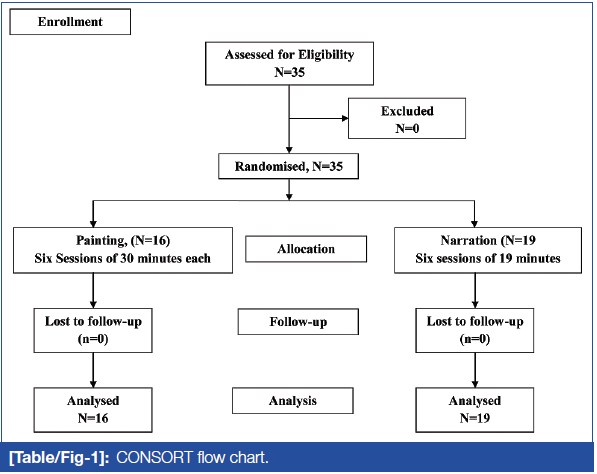 Enrollment

Assessed for Eligibility
N=35

Excluded
N=0

Randomised, N=35

Painting, (N=16)
Six Sessions of 30 minutes each

Allocation

Narration (N=19
Six sessions of 19 minutes

Lost to follow-up
(n=0)

Follow-up

Lost to follow-up
(n=0)

Analysed
N=16

Analysis

Analysed
N=19

[Table/Fig-1]: CONSORT flow chart.